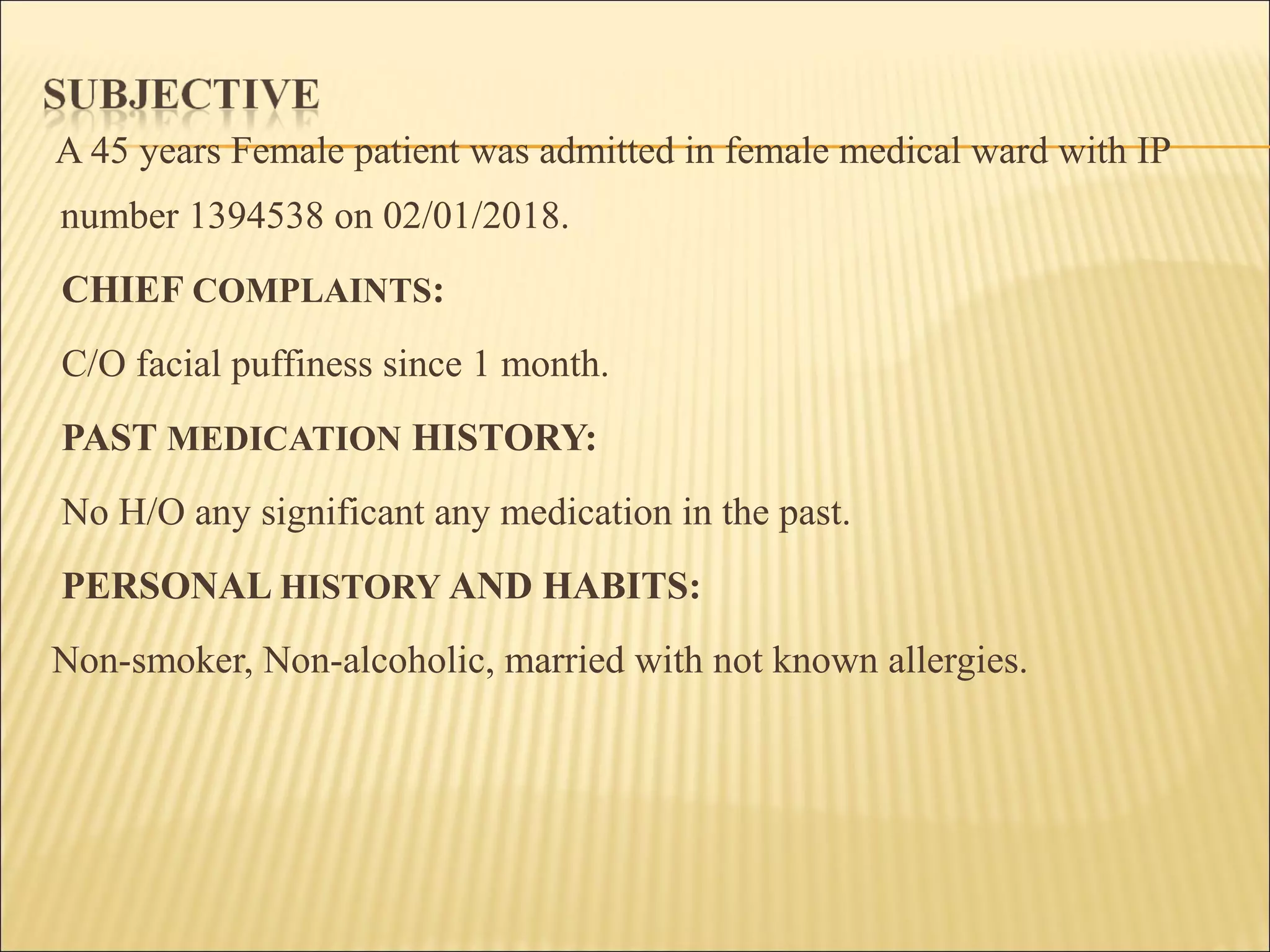 SUBJECTIVE

A 45 years Female patient was admitted in female medical ward with IP number 1394538 on 02/01/2018.

CHIEF COMPLAINTS:

C/O facial puffiness since 1 month.

PAST MEDICATION HISTORY:

No H/O any significant any medication in the past.

PERSONAL HISTORY AND HABITS:

Non-smoker, Non-alcoholic, married with not known allergies.